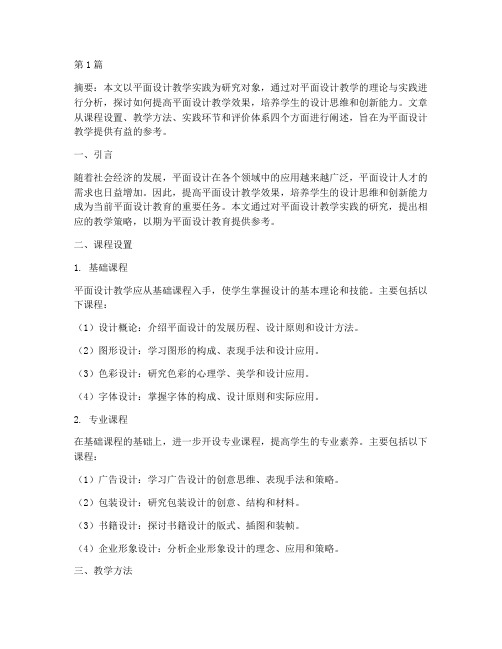 第1篇

摘要：本文以平面设计教学实践为研究对象，通过对平面设计教学的理论与实践进行分析，探讨如何提高平面设计教学效果，培养学生的设计思维和创新能力。文章从课程设置、教学方法、实践环节和评价体系四个方面进行阐述，旨在为平面设计教学提供有益的参考。

一、引言

随着社会经济的发展，平面设计在各个领域中的应用越来越广泛，平面设计人才的需求也日益增加。因此，提高平面设计教学效果，培养学生的设计思维和创新能力成为当前平面设计教育的重要任务。本文通过对平面设计教学实践的研究，提出相应的教学策略，以期为平面设计教育提供参考。

二、课程设置

1. 基础课程

平面设计教学应从基础课程入手，使学生掌握设计的基本理论和技能。主要包括以下课程：

（1）设计概论：介绍平面设计的发展历程、设计原则和设计方法。

（2）图形设计：学习图形的构成、表现手法和设计应用。

（3）色彩设计：研究色彩的心理学、美学和设计应用。

（4）字体设计：掌握字体的构成、设计原则和实际应用。

2. 专业课程

在基础课程的基础上，进一步开设专业课程，提高学生的专业素养。主要包括以下课程：

（1）广告设计：学习广告设计的创意思维、表现手法和策略。

（2）包装设计：研究包装设计的创意、结构和材料。

（3）书籍设计：探讨书籍设计的版式、插图和装帧。

（4）企业形象设计：分析企业形象设计的理念、应用和策略。

三、教学方法